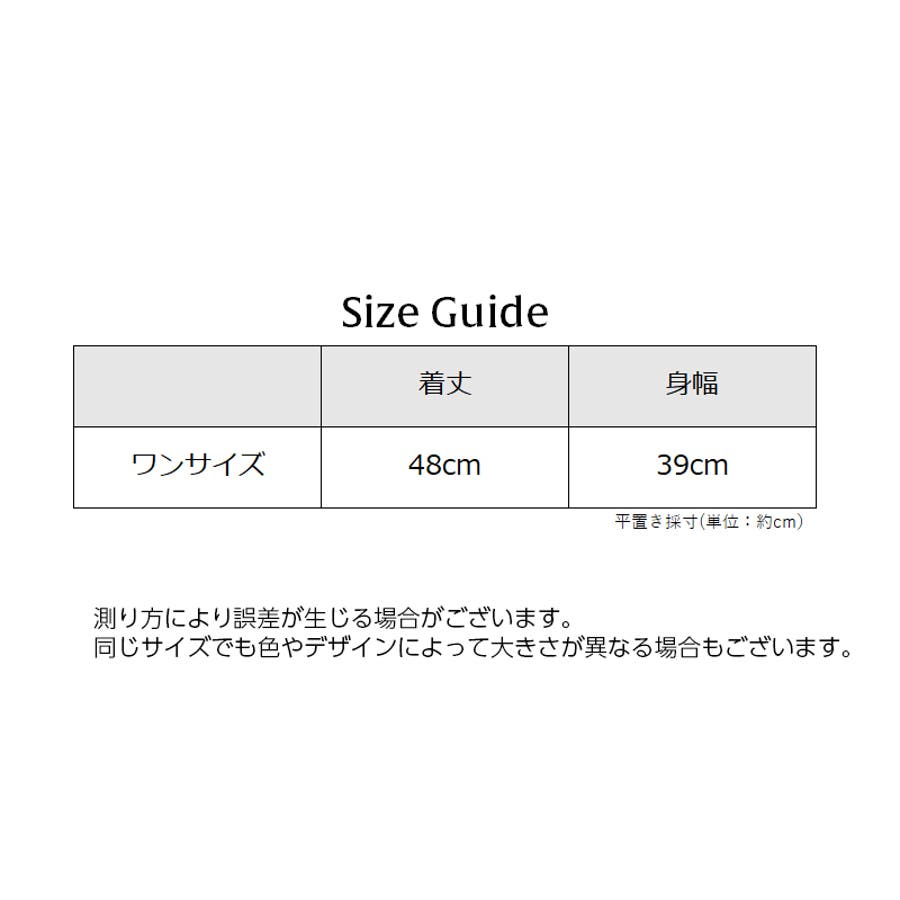 Size Guide

|  | 着丈 | 身幅 |
|---|---|---|
| ワンサイズ | 48cm | 39cm |

平置き採寸(単位：約cm)

測り方により誤差が生じる場合がございます。
同じサイズでも色やデザインによって大きさが異なる場合もございます。